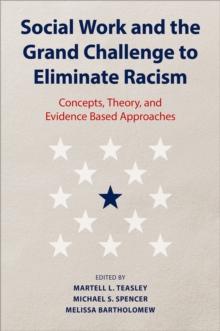 Social Work and the Grand Challenge to Eliminate Racism

Concepts, Theory, and Evidence Based Approaches

EDITED BY
MARTELL L. TEASLEY
MICHAEL S. SPENCER
MELISSA BARTHOLOMEW